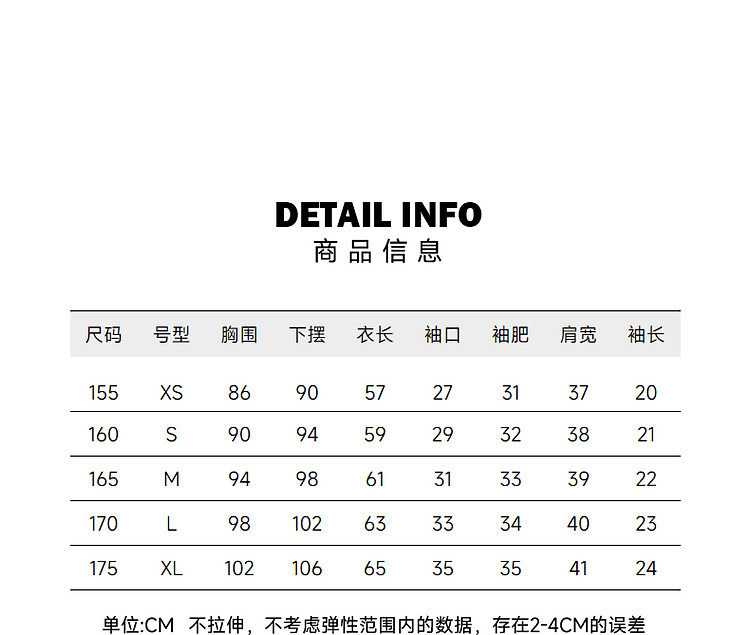 DETAIL INFO
商品信息

| 尺码 | 号型 | 胸围 | 下摆 | 衣长 | 袖口 | 袖肥 | 肩宽 | 袖长 |
|---|---|---|---|---|---|---|---|---|
| 155 | XS | 86 | 90 | 57 | 27 | 31 | 37 | 20 |
| 160 | S | 90 | 94 | 59 | 29 | 32 | 38 | 21 |
| 165 | M | 94 | 98 | 61 | 31 | 33 | 39 | 22 |
| 170 | L | 98 | 102 | 63 | 33 | 34 | 40 | 23 |
| 175 | XL | 102 | 106 | 65 | 35 | 35 | 41 | 24 |

单位:CM 不拉伸，不考虑弹性范围内的数据，存在2-4CM的误差